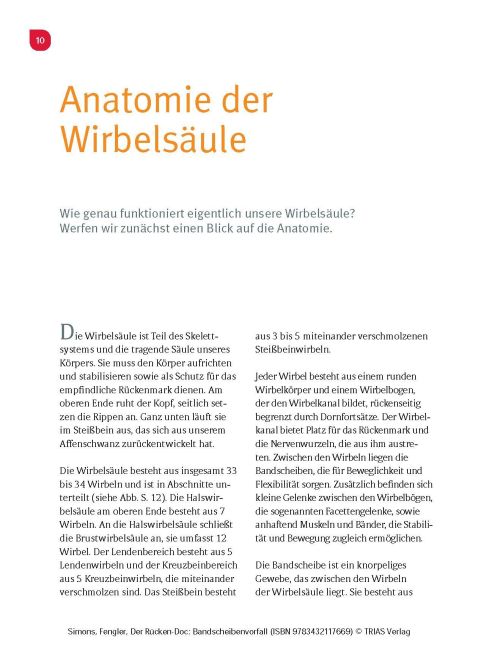 10

Anatomie der Wirbelsäule

Wie genau funktioniert eigentlich unsere Wirbelsäule? Werfen wir zunächst einen Blick auf die Anatomie.

Die Wirbelsäule ist Teil des Skelettsystems und die tragende Säule unseres Körpers. Sie muss den Körper aufrichten und stabilisieren sowie als Schutz für das empfindliche Rückenmark dienen. Am oberen Ende ruht der Kopf, seitlich setzen die Rippen an. Ganz unten läuft sie im Steißbein aus, das sich aus unserem Affenschwanz zurückentwickelt hat.

Die Wirbelsäule besteht aus insgesamt 33 bis 34 Wirbeln und ist in Abschnitte unterteilt (siehe Abb. S. 12). Die Halswirbelsäule am oberen Ende besteht aus 7 Wirbeln. An die Halswirbelsäule schließt die Brustwirbelsäule an, sie umfasst 12 Wirbel. Der Lendenbereich besteht aus 5 Lendenwirbeln und der Kreuzbeinbereich aus 5 Kreuzbeinwirbeln, die miteinander verschmolzen sind. Das Steißbein besteht aus 3 bis 5 miteinander verschmolzenen Steißbeinwirbeln.

Jeder Wirbel besteht aus einem runden Wirbelkörper und einem Wirbelbogen, der den Wirbelkanal bildet, rückenseitig begrenzt durch Dornfortsätze. Der Wirbelkanal bietet Platz für das Rückenmark und die Nervenwurzeln, die aus ihm austreten. Zwischen den Wirbeln liegen die Bandscheiben, die für Beweglichkeit und Flexibilität sorgen. Zusätzlich befinden sich kleine Gelenke zwischen den Wirbelbögen, die sogenannten Facettengelenke, sowie anhaftend Muskeln und Bänder, die Stabilität und Bewegung zugleich ermöglichen.

Die Bandscheibe ist ein knorpeliges Gewebe, das zwischen den Wirbeln der Wirbelsäule liegt. Sie besteht aus

Simons, Fengler, Der Rücken-Doc: Bandscheibenvorfall (ISBN 9783432117669) © TRIAS Verlag